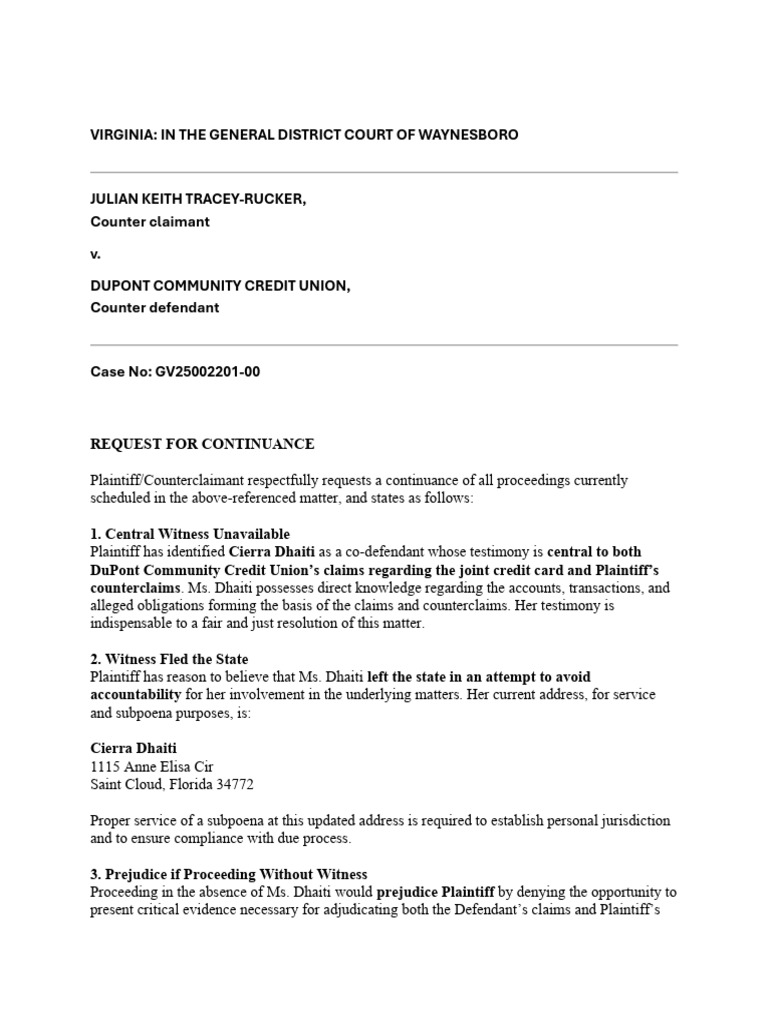 VIRGINIA: IN THE GENERAL DISTRICT COURT OF WAYNESBORO

JULIAN KEITH TRACEY-RUCKER,
Counter claimant

v.

DUPONT COMMUNITY CREDIT UNION,
Counter defendant

Case No: GV25002201-00

REQUEST FOR CONTINUANCE

Plaintiff/Counterclaimant respectfully requests a continuance of all proceedings currently scheduled in the above-referenced matter, and states as follows:

1. Central Witness Unavailable
Plaintiff has identified Cierra Dhaiti as a co-defendant whose testimony is central to both DuPont Community Credit Union's claims regarding the joint credit card and Plaintiff's counterclaims. Ms. Dhaiti possesses direct knowledge regarding the accounts, transactions, and alleged obligations forming the basis of the claims and counterclaims. Her testimony is indispensable to a fair and just resolution of this matter.

2. Witness Fled the State
Plaintiff has reason to believe that Ms. Dhaiti left the state in an attempt to avoid accountability for her involvement in the underlying matters. Her current address, for service and subpoena purposes, is:

Cierra Dhaiti
1115 Anne Elisa Cir
Saint Cloud, Florida 34772

Proper service of a subpoena at this updated address is required to establish personal jurisdiction and to ensure compliance with due process.

3. Prejudice if Proceeding Without Witness
Proceeding in the absence of Ms. Dhaiti would prejudice Plaintiff by denying the opportunity to present critical evidence necessary for adjudicating both the Defendant's claims and Plaintiff's